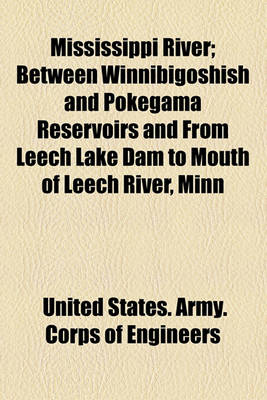 Mississippi River; Between Winnibigoshish and Pokegama Reservoirs and From Leech Lake Dam to Mouth of Leech River, Minn

United States. Army. Corps of Engineers